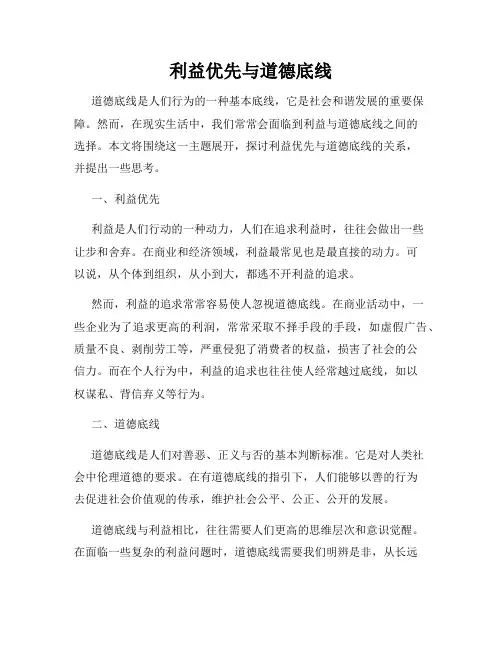 利益优先与道德底线

道德底线是人们行为的一种基本底线，它是社会和谐发展的重要保障。然而，在现实生活中，我们常常会面临到利益与道德底线之间的选择。本文将围绕这一主题展开，探讨利益优先与道德底线的关系，并提出一些思考。

一、利益优先

利益是人们行动的一种动力，人们在追求利益时，往往会做出一些让步和舍弃。在商业和经济领域，利益最常见也是最直接的动力。可以说，从个体到组织，从小到大，都逃不开利益的追求。

然而，利益的追求常常容易使人忽视道德底线。在商业活动中，一些企业为了追求更高的利润，常常采取不择手段的手段，如虚假广告、质量不良、剥削劳工等，严重侵犯了消费者的权益，损害了社会的公信力。而在个人行为中，利益的追求也往往使人经常越过底线，如以权谋私、背信弃义等行为。

二、道德底线

道德底线是人们对善恶、正义与否的基本判断标准。它是对人类社会中伦理道德的要求。在有道德底线的指引下，人们能够以善的行为去促进社会价值观的传承，维护社会公平、公正、公开的发展。

道德底线与利益相比，往往需要人们更高的思维层次和意识觉醒。在面临一些复杂的利益问题时，道德底线需要我们明辨是非，从长远